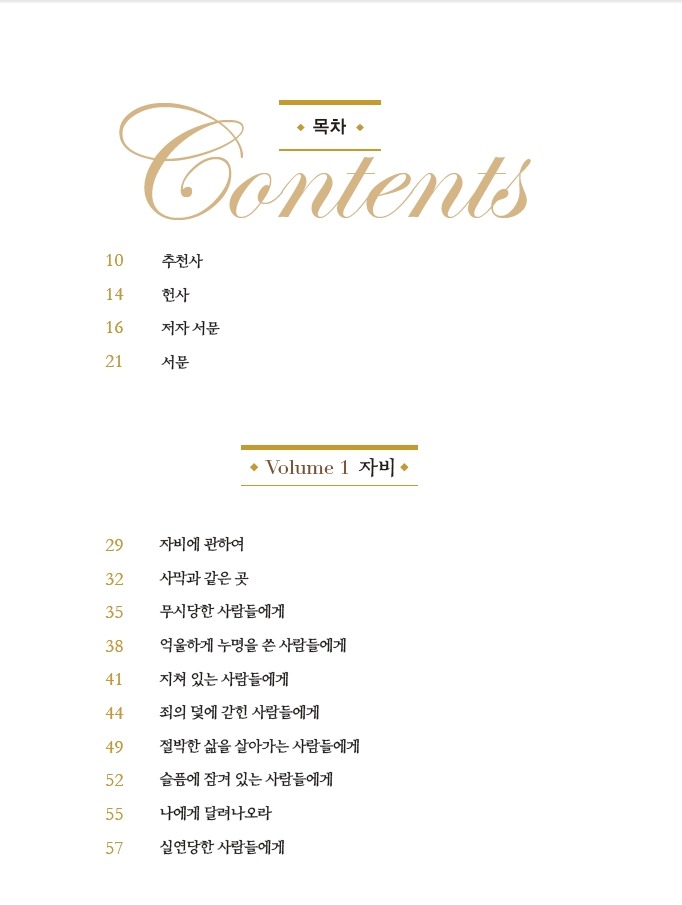 목차

Contents

10 추천사
14 헌사
16 저자 서문
21 서문

Volume 1 자비

29 자비에 관하여
32 사막과 같은 곳
35 무시당한 사람들에게
38 억울하게 누명을 쓴 사람들에게
41 지쳐 있는 사람들에게
44 죄의 덫에 갇힌 사람들에게
49 절박한 삶을 살아가는 사람들에게
52 슬픔에 잠겨 있는 사람들에게
55 나에게 달려나오라
57 실연당한 사람들에게